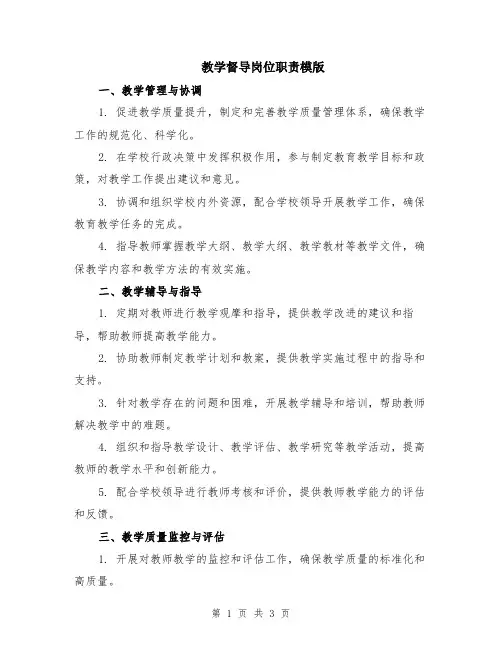 教学督导岗位职责模版

一、教学管理与协调

1. 促进教学质量提升，制定和完善教学质量管理体系，确保教学工作的规范化、科学化。

2. 在学校行政决策中发挥积极作用，参与制定教育教学目标和政策，对教学工作提出建议和意见。

3. 协调和组织学校内外资源，配合学校领导开展教学工作，确保教育教学任务的完成。

4. 指导教师掌握教学大纲、教学大纲、教学教材等教学文件，确保教学内容和教学方法的有效实施。

二、教学辅导与指导

1. 定期对教师进行教学观摩和指导，提供教学改进的建议和指导，帮助教师提高教学能力。

2. 协助教师制定教学计划和教案，提供教学实施过程中的指导和支持。

3. 针对教学存在的问题和困难，开展教学辅导和培训，帮助教师解决教学中的难题。

4. 组织和指导教学设计、教学评估、教学研究等教学活动，提高教师的教学水平和创新能力。

5. 配合学校领导进行教师考核和评价，提供教师教学能力的评估和反馈。

三、教学质量监控与评估

1. 开展对教师教学的监控和评估工作，确保教学质量的标准化和高质量。

第 1 页 共 3 页